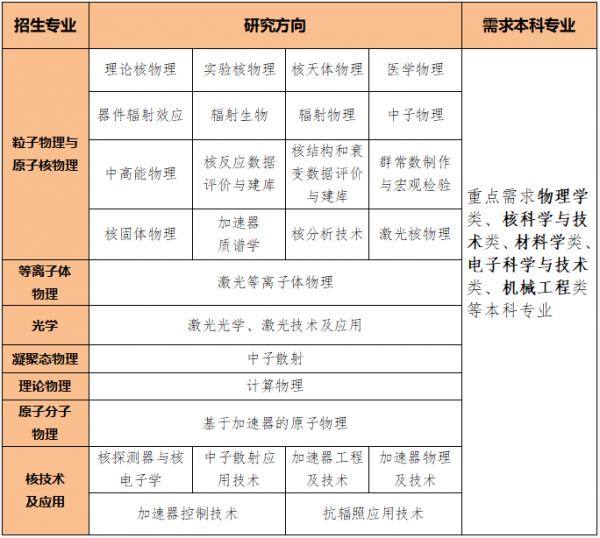 | 招生专业 | 研究方向 | | | | 需求本科专业 |
|---|---|---|---|---|---|
| 粒子物理与原子核物理 | 理论核物理 | 实验核物理 | 核天体物理 | 医学物理 | 重点需求物理学类、核科学与技术类、材料学类、电子科学与技术类、机械工程类等本科专业 |
| | 器件辐射效应 | 辐射生物 | 辐射物理 | 中子物理 | |
| | 中高能物理 | 核反应数据评价与建库 | 核结构和衰变数据评价与建库 | 群常数制作与宏观检验 | |
| | 核固体物理 | 加速器质谱学 | 核分析技术 | 激光核物理 | |
| 等离子体物理 | 激光等离子体物理 | | | | |
| 光学 | 激光光学、激光技术及应用 | | | | |
| 凝聚态物理 | 中子散射 | | | | |
| 理论物理 | 计算物理 | | | | |
| 原子分子物理 | 基于加速器的原子物理 | | | | |
| 核技术及应用 | 核探测器与核电子学 | 中子散射应用技术 | 加速器工程及技术 | 加速器物理及技术 | |
| | 加速器控制技术 | | 抗辐照应用技术 | | |